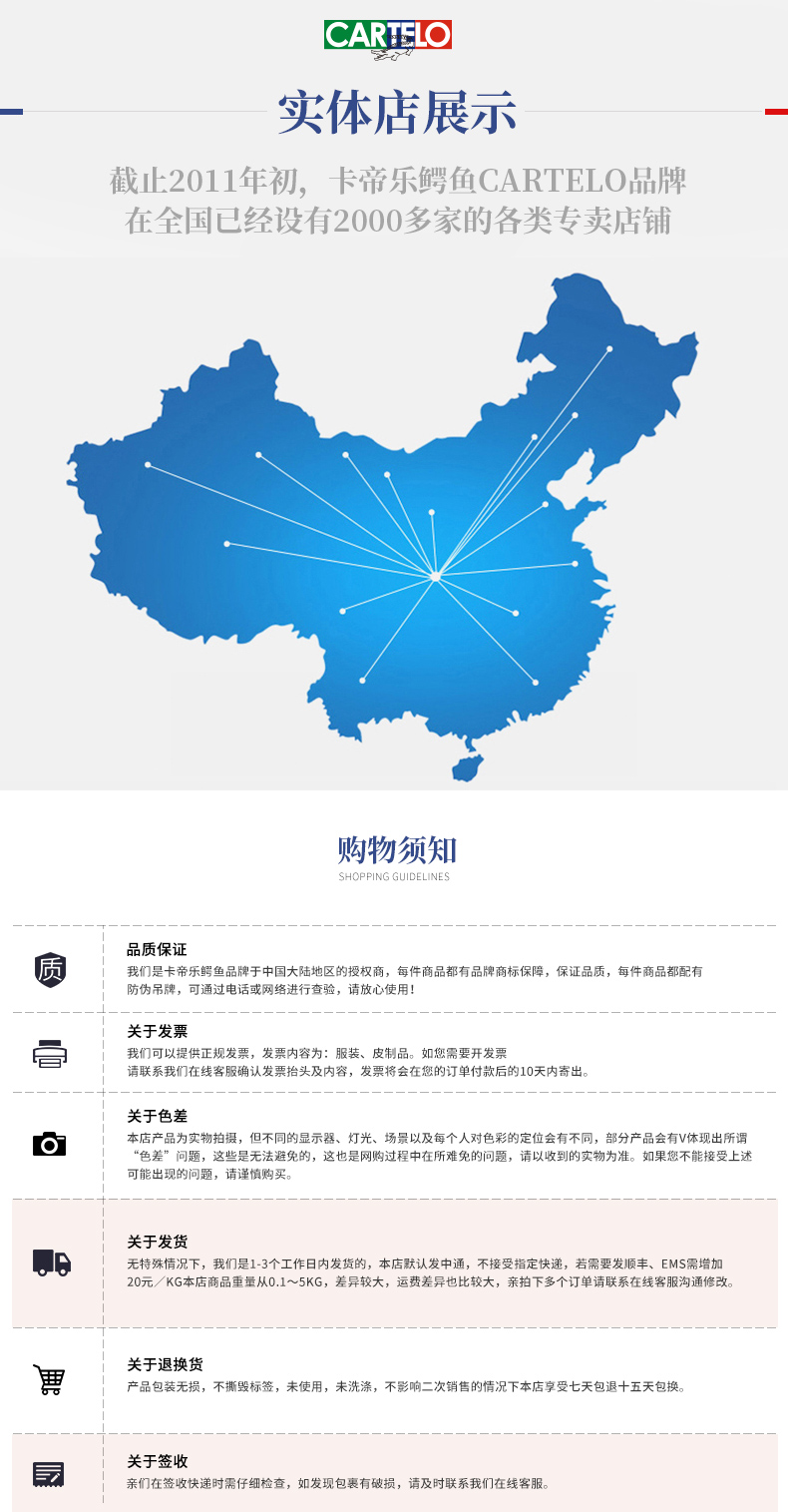 CARTELO

实体店展示

截止2011年初，卡帝乐鳄鱼CARTELO品牌
在全国已经设有2000多家的各类专卖店铺

购物须知
SHOPPING GUIDELINES

质

品质保证
我们是卡帝乐鳄鱼品牌于中国大陆地区的授权商，每件商品都有品牌商标保障，保证品质，每件商品都配有防伪吊牌，可通过电话或网络进行查验，请放心使用！

关于发票
我们可以提供正规发票，发票内容为：服装、皮制品。如您需要开发票
请联系我们在线客服确认发票抬头及内容，发票将会在您的订单付款后的10天内寄出。

关于色差
本店产品为实物拍摄，但不同的显示器、灯光、场景以及每个人对色彩的定位会有不同，部分产品会有V体现出所谓“色差”问题，这些是无法避免的，这也是网购过程中在所难免的问题，请以收到的实物为准。如果您不能接受上述可能出现的问题，请谨慎购买。

关于发货
无特殊情况下，我们是1-3个工作日内发货的，本店默认发中通，不接受指定快递，若需要发顺丰、EMS需增加20元／KG本店商品重量从0.1～5KG，差异较大，运费差异也比较大，亲拍下多个订单请联系在线客服沟通修改。

关于退换货
产品包装无损，不撕毁标签，未使用，未洗涤，不影响二次销售的情况下本店享受七天包退十五天包换。

关于签收
亲们在签收快递时需仔细检查，如发现包裹有破损，请及时联系我们在线客服。